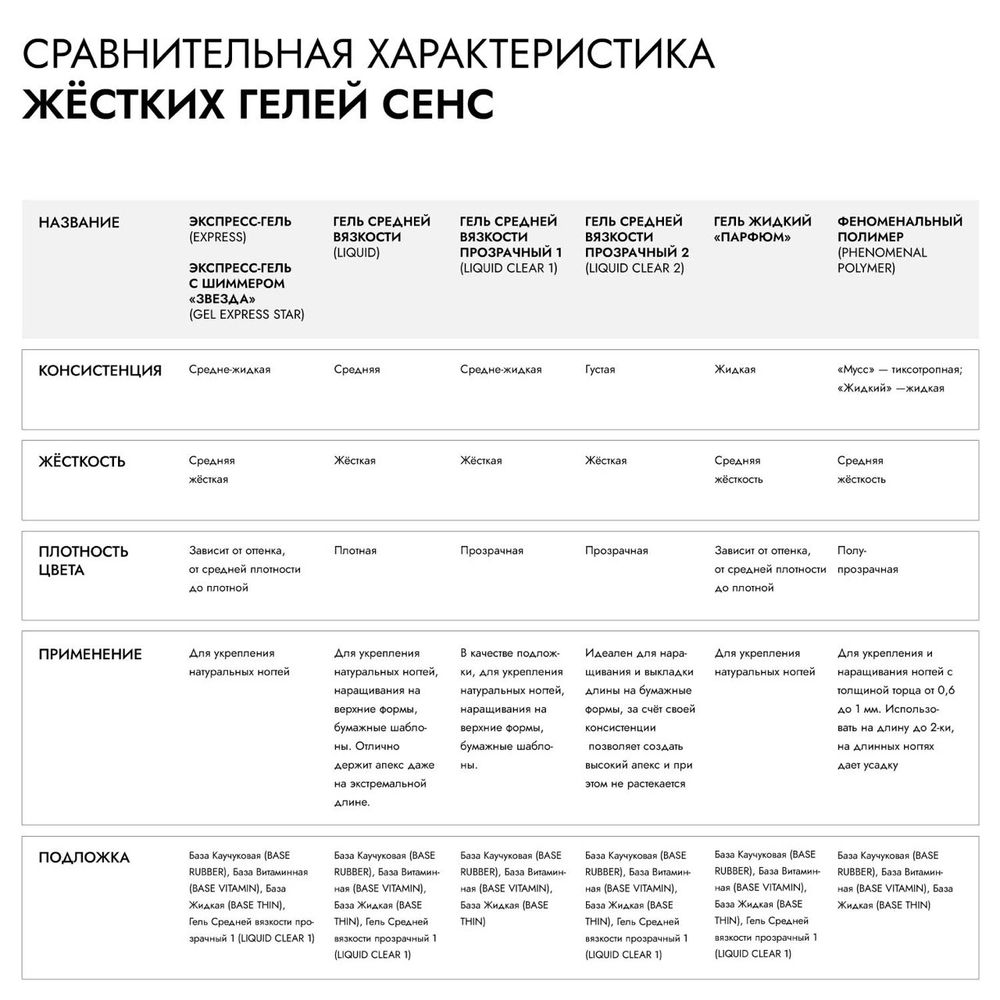 СРАВНИТЕЛЬНАЯ ХАРАКТЕРИСТИКА
ЖЁСТКИХ ГЕЛЕЙ СЕНС

| НАЗВАНИЕ | ЭКСПРЕСС-ГЕЛЬ (EXPRESS) ЭКСПРЕСС-ГЕЛЬ С ШИММЕРОМ «ЗВЕЗДА» (GEL EXPRESS STAR) | ГЕЛЬ СРЕДНЕЙ ВЯЗКОСТИ (LIQUID) | ГЕЛЬ СРЕДНЕЙ ВЯЗКОСТИ ПРОЗРАЧНЫЙ 1 (LIQUID CLEAR 1) | ГЕЛЬ СРЕДНЕЙ ВЯЗКОСТИ ПРОЗРАЧНЫЙ 2 (LIQUID CLEAR 2) | ГЕЛЬ ЖИДКИЙ «ПАРФЮМ» | ФЕНОМЕНАЛЬНЫЙ ПОЛИМЕР (PHENOMENAL POLYMER) |
|---|---|---|---|---|---|---|
| КОНСИСТЕНЦИЯ | Средне-жидкая | Средняя | Средне-жидкая | Густая | Жидкая | «Мусс» — тиксотропная; «Жидкий» —жидкая |
| ЖЁСТКОСТЬ | Средняя жёсткая | Жёсткая | Жёсткая | Жёсткая | Средняя жёсткость | Средняя жёсткость |
| ПЛОТНОСТЬ ЦВЕТА | Зависит от оттенка, от средней плотности до плотной | Плотная | Прозрачная | Прозрачная | Зависит от оттенка, от средней плотности до плотной | Полупрозрачная |
| ПРИМЕНЕНИЕ | Для укрепления натуральных ногтей | Для укрепления натуральных ногтей, наращивания на верхние формы, бумажные шаблоны. Отлично держит апекс даже на экстремальной длине. | В качестве подложки, для укрепления натуральных ногтей, наращивания на верхние формы, бумажные шаблоны. | Идеален для наращивания и выкладки длины на бумажные формы, за счёт своей консистенции позволяет создать высокий апекс и при этом не растекается | Для укрепления натуральных ногтей | Для укрепления и наращивания ногтей с толщиной торца от 0,6 до 1 мм. Использовать на длину до 2-ки, на длинных ногтях дает усадку |
| ПОДЛОЖКА | База Каучуковая (BASE RUBBER), База Витаминная (BASE VITAMIN), База Жидкая (BASE THIN), Гель Средней вязкости прозрачный 1 (LIQUID CLEAR 1) | База Каучуковая (BASE RUBBER), База Витаминная (BASE VITAMIN), База Жидкая (BASE THIN), Гель Средней вязкости прозрачный 1 (LIQUID CLEAR 1) | База Каучуковая (BASE RUBBER), База Витаминная (BASE VITAMIN), База Жидкая (BASE THIN) | База Каучуковая (BASE RUBBER), База Витаминная (BASE VITAMIN), База Жидкая (BASE THIN), Гель Средней вязкости прозрачный 1 (LIQUID CLEAR 1) | База Каучуковая (BASE RUBBER), База Витаминная (BASE VITAMIN), База Жидкая (BASE THIN), Гель Средней вязкости прозрачный 1 (LIQUID CLEAR 1) | База Каучуковая (BASE RUBBER), База Витаминная (BASE VITAMIN), База Жидкая (BASE THIN) |